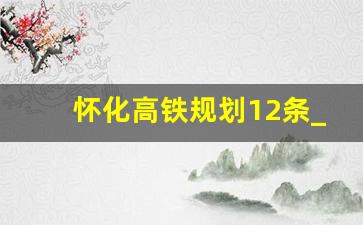 怀化高铁规划12条_